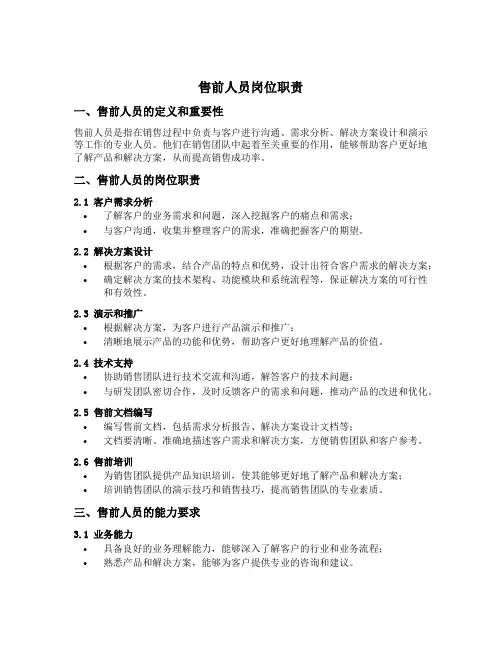 售前人员岗位职责

一、售前人员的定义和重要性

售前人员是指在销售过程中负责与客户进行沟通、需求分析、解决方案设计和演示等工作的专业人员。他们在销售团队中起着至关重要的作用，能够帮助客户更好地了解产品和解决方案，从而提高销售成功率。

二、售前人员的岗位职责

2.1 客户需求分析
• 了解客户的业务需求和问题，深入挖掘客户的痛点和需求；
• 与客户沟通，收集并整理客户的需求，准确把握客户的期望。

2.2 解决方案设计
• 根据客户的需求，结合产品的特点和优势，设计出符合客户需求的解决方案；
• 确定解决方案的技术架构、功能模块和系统流程等，保证解决方案的可行性和有效性。

2.3 演示和推广
• 根据解决方案，为客户进行产品演示和推广；
• 清晰地展示产品的功能和优势，帮助客户更好地理解产品的价值。

2.4 技术支持
• 协助销售团队进行技术交流和沟通，解答客户的技术问题；
• 与研发团队密切合作，及时反馈客户的需求和问题，推动产品的改进和优化。

2.5 售前文档编写
• 编写售前文档，包括需求分析报告、解决方案设计文档等；
• 文档要清晰、准确地描述客户需求和解决方案，方便销售团队和客户参考。

2.6 售前培训
• 为销售团队提供产品知识培训，使其能够更好地了解产品和解决方案；
• 培训销售团队的演示技巧和销售技巧，提高销售团队的专业素质。

三、售前人员的能力要求

3.1 业务能力
• 具备良好的业务理解能力，能够深入了解客户的行业和业务流程；
• 熟悉产品和解决方案，能够为客户提供专业的咨询和建议。